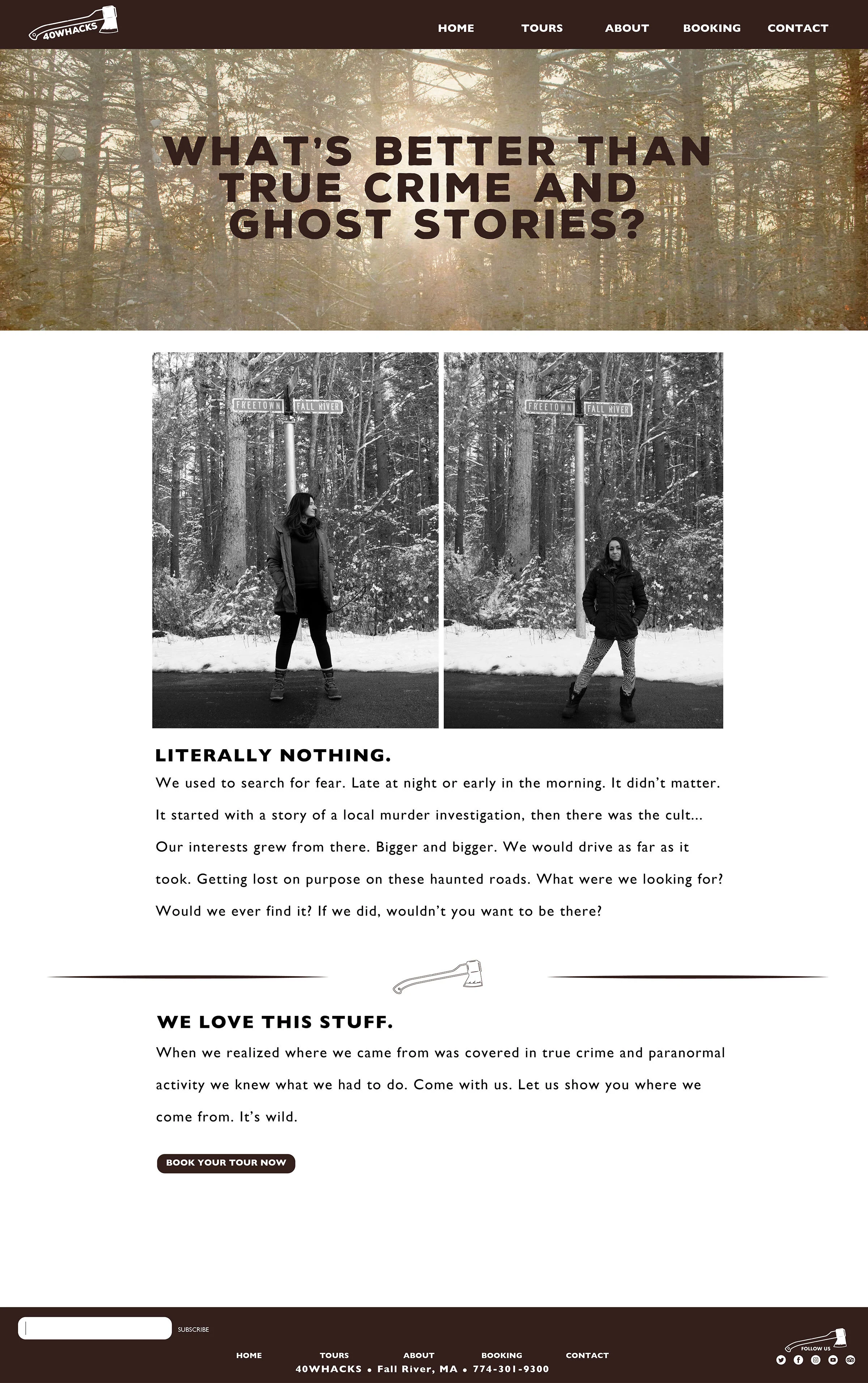 40WHACKS

HOME TOURS ABOUT BOOKING CONTACT

WHAT'S BETTER THAN TRUE CRIME AND GHOST STORIES?

FREETOWN FALL RIVER

FREETOWN FALL RIVER

LITERALLY NOTHING.

We used to search for fear. Late at night or early in the morning. It didn't matter. It started with a story of a local murder investigation, then there was the cult... Our interests grew from there. Bigger and bigger. We would drive as far as it took. Getting lost on purpose on these haunted roads. What were we looking for? Would we ever find it? If we did, wouldn't you want to be there?

WE LOVE THIS STUFF.

When we realized where we came from was covered in true crime and paranormal activity we knew what we had to do. Come with us. Let us show you where we come from. It's wild.

BOOK YOUR TOUR NOW

SUBSCRIBE

HOME TOURS ABOUT BOOKING CONTACT

40WHACKS • Fall River, MA • 774-301-9300

FOLLOW US